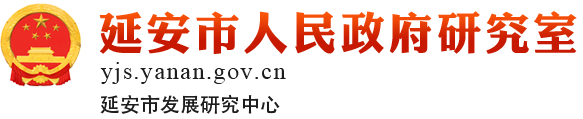 延安市人民政府研究室
yjs.yanan.gov.cn
延安市发展研究中心